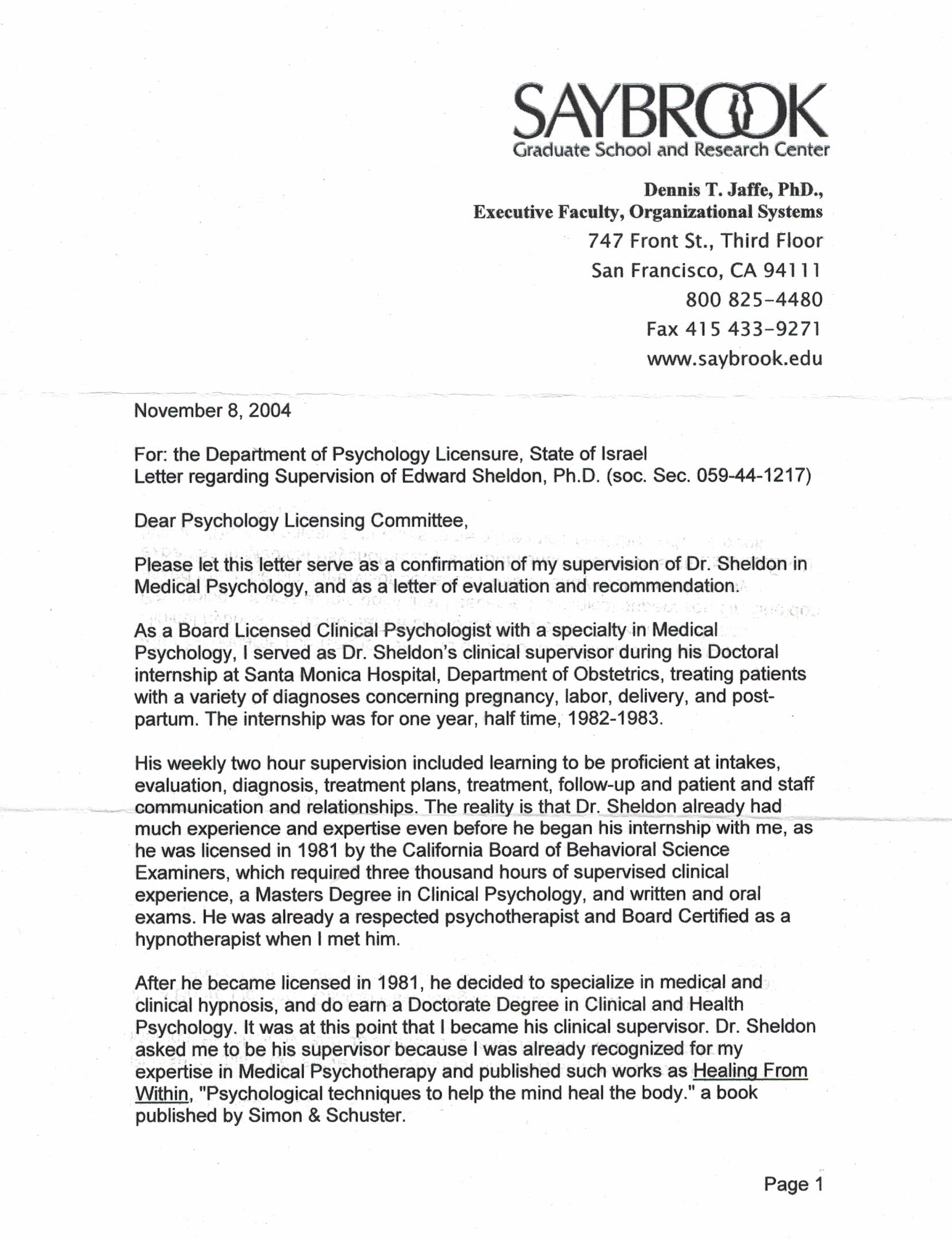 SAYBROOK
Graduate School and Research Center

Dennis T. Jaffe, PhD.,
Executive Faculty, Organizational Systems
747 Front St., Third Floor
San Francisco, CA 94111
800 825-4480
Fax 415 433-9271
www.saybrook.edu

November 8, 2004

For: the Department of Psychology Licensure, State of Israel
Letter regarding Supervision of Edward Sheldon, Ph.D. (soc. Sec. 059-44-1217)

Dear Psychology Licensing Committee,

Please let this letter serve as a confirmation of my supervision of Dr. Sheldon in Medical Psychology, and as a letter of evaluation and recommendation.

As a Board Licensed Clinical Psychologist with a specialty in Medical Psychology, I served as Dr. Sheldon's clinical supervisor during his Doctoral internship at Santa Monica Hospital, Department of Obstetrics, treating patients with a variety of diagnoses concerning pregnancy, labor, delivery, and post-partum. The internship was for one year, half time, 1982-1983.

His weekly two hour supervision included learning to be proficient at intakes, evaluation, diagnosis, treatment plans, treatment, follow-up and patient and staff communication and relationships. The reality is that Dr. Sheldon already had much experience and expertise even before he began his internship with me, as he was licensed in 1981 by the California Board of Behavioral Science Examiners, which required three thousand hours of supervised clinical experience, a Masters Degree in Clinical Psychology, and written and oral exams. He was already a respected psychotherapist and Board Certified as a hypnotherapist when I met him.

After he became licensed in 1981, he decided to specialize in medical and clinical hypnosis, and do earn a Doctorate Degree in Clinical and Health Psychology. It was at this point that I became his clinical supervisor. Dr. Sheldon asked me to be his supervisor because I was already recognized for my expertise in Medical Psychotherapy and published such works as Healing From Within, "Psychological techniques to help the mind heal the body." a book published by Simon & Schuster.

Page 1